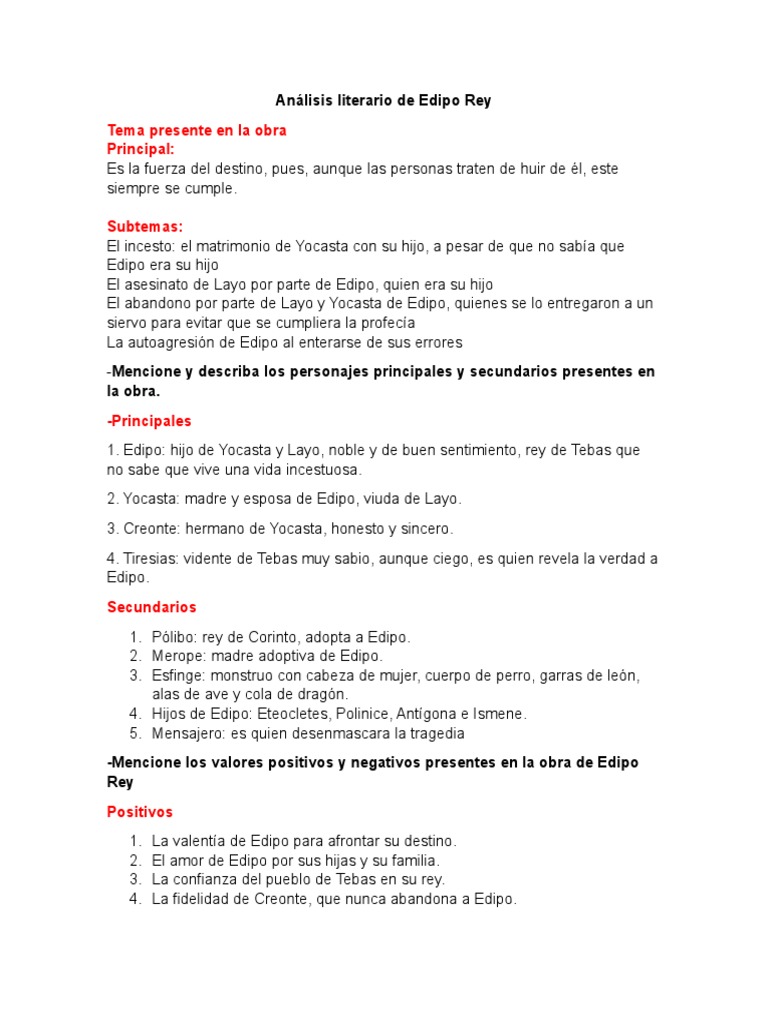 Análisis literario de Edipo Rey

Tema presente en la obra
Principal:
Es la fuerza del destino, pues, aunque las personas traten de huir de él, este siempre se cumple.

Subtemas:
El incesto: el matrimonio de Yocasta con su hijo, a pesar de que no sabía que Edipo era su hijo
El asesinato de Layo por parte de Edipo, quien era su hijo
El abandono por parte de Layo y Yocasta de Edipo, quienes se lo entregaron a un siervo para evitar que se cumpliera la profecía
La autoagresión de Edipo al enterarse de sus errores

-Mencione y describa los personajes principales y secundarios presentes en la obra.

-Principales

1. Edipo: hijo de Yocasta y Layo, noble y de buen sentimiento, rey de Tebas que no sabe que vive una vida incestuosa.

2. Yocasta: madre y esposa de Edipo, viuda de Layo.

3. Creonte: hermano de Yocasta, honesto y sincero.

4. Tiresias: vidente de Tebas muy sabio, aunque ciego, es quien revela la verdad a Edipo.

Secundarios

1. Pólibo: rey de Corinto, adopta a Edipo.
2. Merope: madre adoptiva de Edipo.
3. Esfinge: monstruo con cabeza de mujer, cuerpo de perro, garras de león, alas de ave y cola de dragón.
4. Hijos de Edipo: Eteocletes, Polinice, Antígona e Ismene.
5. Mensajero: es quien desenmascara la tragedia

-Mencione los valores positivos y negativos presentes en la obra de Edipo Rey

Positivos

1. La valentía de Edipo para afrontar su destino.
2. El amor de Edipo por sus hijas y su familia.
3. La confianza del pueblo de Tebas en su rey.
4. La fidelidad de Creonte, que nunca abandona a Edipo.